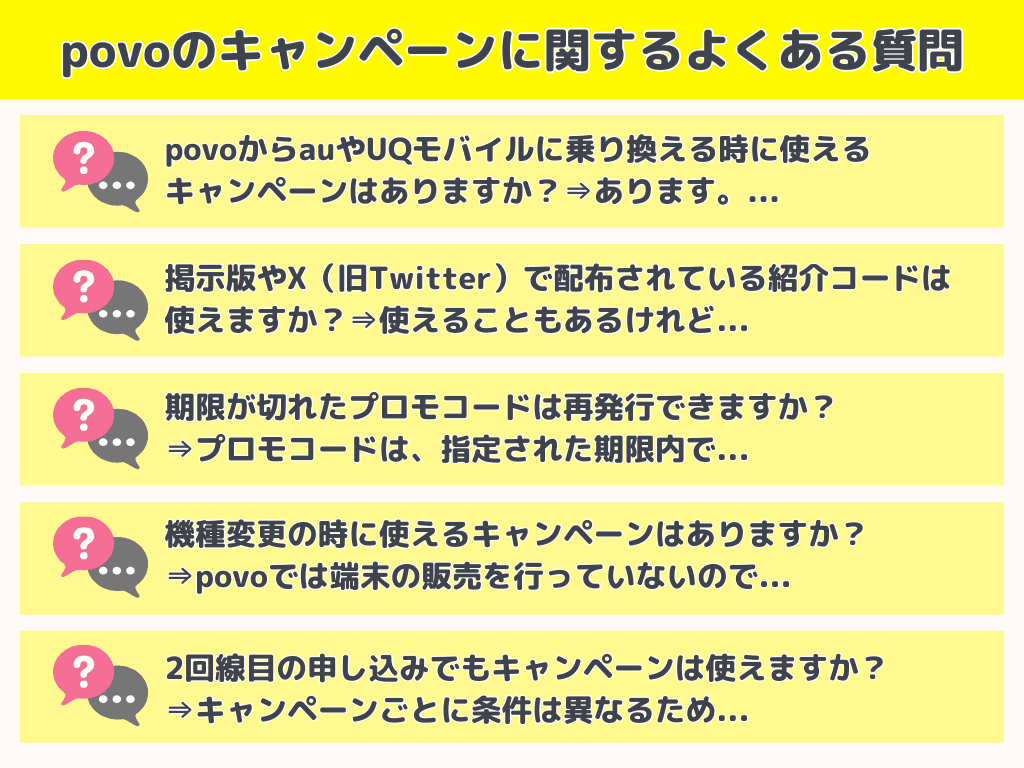 povoのキャンペーンに関するよくある質問

povoからauやUQモバイルに乗り換える時に使えるキャンペーンはありますか？⇒あります。...

掲示版やX（旧Twitter）で配布されている紹介コードは使えますか？⇒使えることもあるけれど...

期限が切れたプロモコードは再発行できますか？
⇒プロモコードは、指定された期限内で...

機種変更の時に使えるキャンペーンはありますか？
⇒povoでは端末の販売を行っていないので...

2回線目の申し込みでもキャンペーンは使えますか？
⇒キャンペーンごとに条件は異なるため...